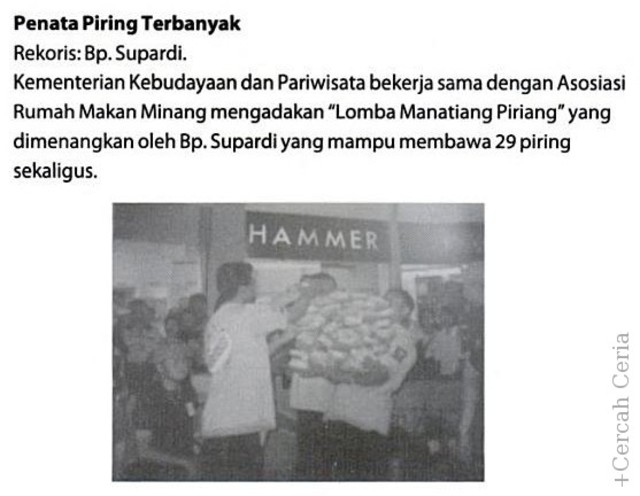 Penata Piring Terbanyak
Rekoris: Bp. Supardi.

Kementerian Kebudayaan dan Pariwisata bekerja sama dengan Asosiasi Rumah Makan Minang mengadakan "Lomba Manatiang Piriang" yang dimenangkan oleh Bp. Supardi yang mampu membawa 29 piring sekaligus.

HAMMER

+Cercah Ceria